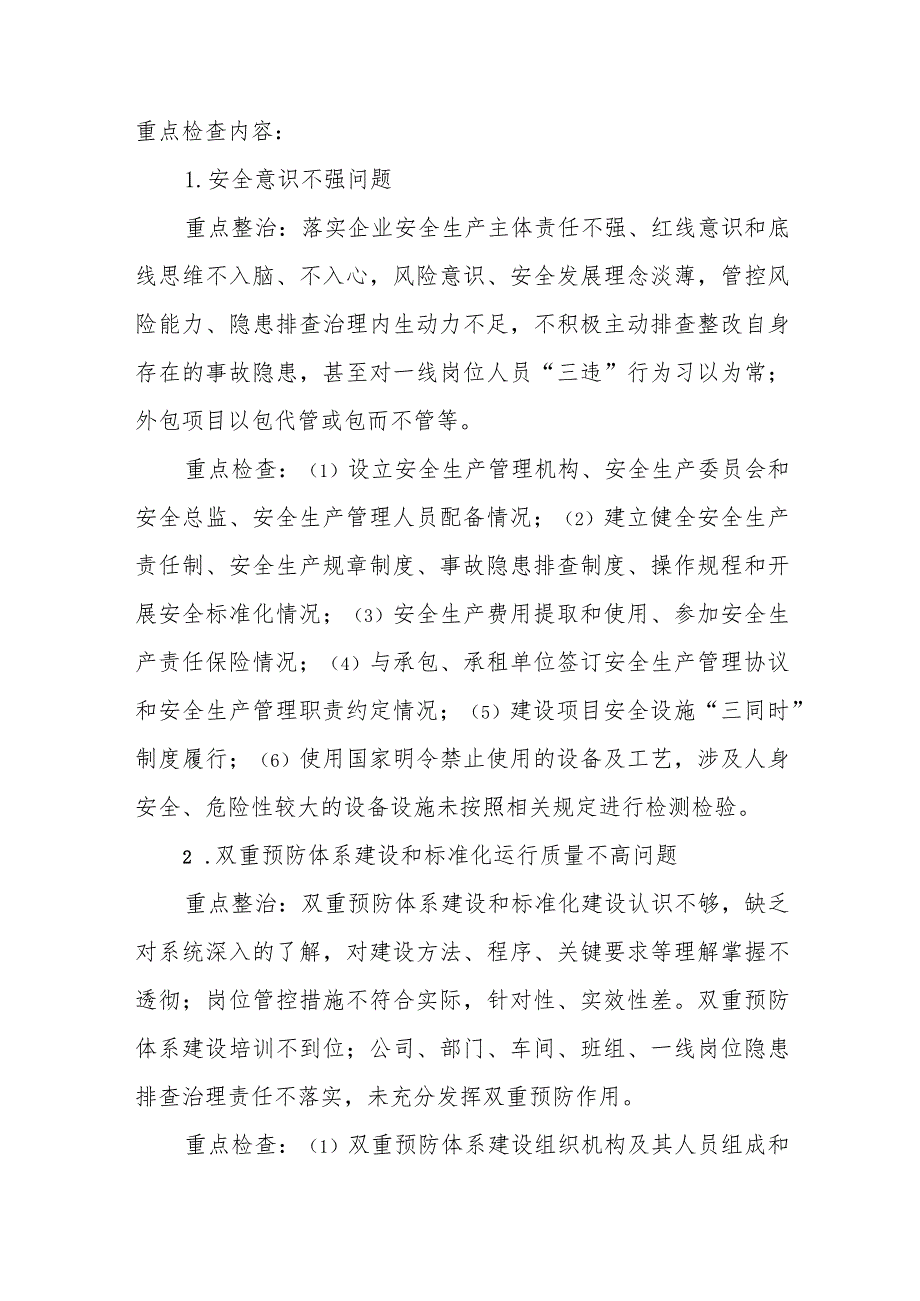 重点检查内容：

1.安全意识不强问题

重点整治：落实企业安全生产主体责任不强、红线意识和底线思维不入脑、不入心，风险意识、安全发展理念淡薄，管控风险能力、隐患排查治理内生动力不足，不积极主动排查整改自身存在的事故隐患，甚至对一线岗位人员“三违”行为习以为常；外包项目以包代管或包而不管等。

重点检查：（1）设立安全生产管理机构、安全生产委员会和安全总监、安全生产管理人员配备情况；（2）建立健全安全生产责任制、安全生产规章制度、事故隐患排查制度、操作规程和开展安全标准化情况；（3）安全生产费用提取和使用、参加安全生产责任保险情况；（4）与承包、承租单位签订安全生产管理协议和安全生产管理职责约定情况；（5）建设项目安全设施“三同时”制度履行；（6）使用国家明令禁止使用的设备及工艺，涉及人身安全、危险性较大的设备设施未按照相关规定进行检测检验。

2 .双重预防体系建设和标准化运行质量不高问题

重点整治：双重预防体系建设和标准化建设认识不够，缺乏对系统深入的了解，对建设方法、程序、关键要求等理解掌握不透彻；岗位管控措施不符合实际，针对性、实效性差。双重预防体系建设培训不到位；公司、部门、车间、班组、一线岗位隐患排查治理责任不落实，未充分发挥双重预防作用。

重点检查：（1）双重预防体系建设组织机构及其人员组成和